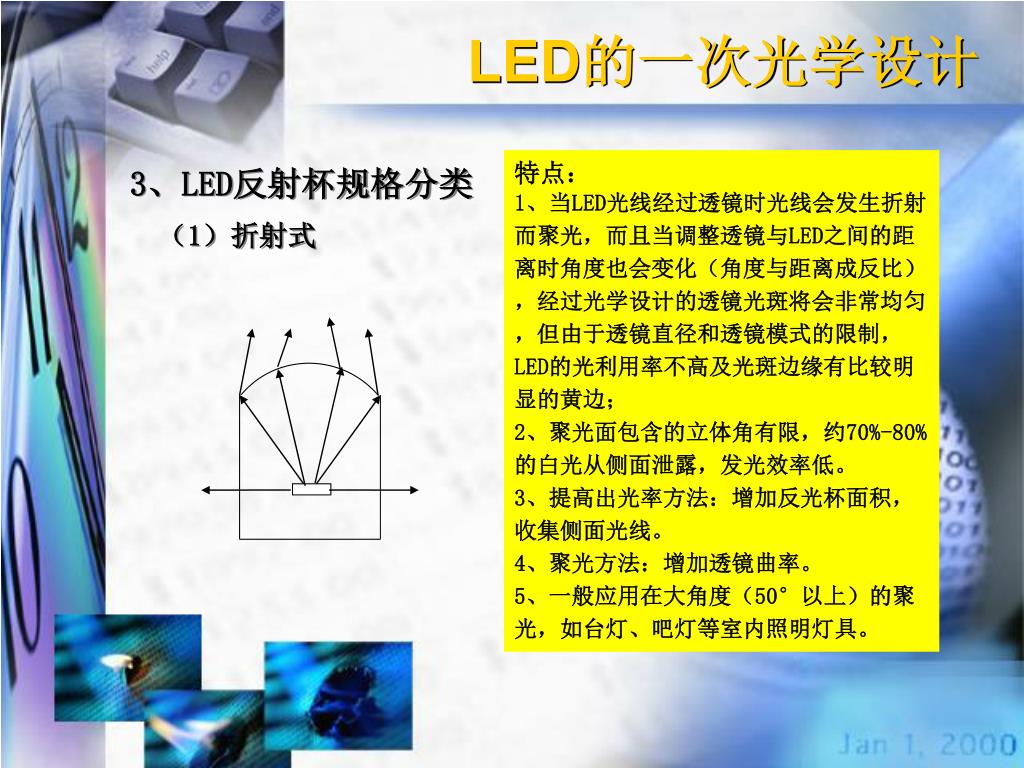 LED的一次光学设计

3、LED反射杯规格分类

（1）折射式

特点：
1、当LED光线经过透镜时光线会发生折射而聚光，而且当调整透镜与LED之间的距离时角度也会变化（角度与距离成反比），经过光学设计的透镜光斑将会非常均匀，但由于透镜直径和透镜模式的限制，LED的光利用率不高及光斑边缘有比较明显的黄边；
2、聚光面包含的立体角有限，约70%-80%的白光从侧面泄露，发光效率低。
3、提高出光率方法：增加反光杯面积，收集侧面光线。
4、聚光方法：增加透镜曲率。
5、一般应用在大角度（50°以上）的聚光，如台灯、吧灯等室内照明灯具。

Jan 1, 2000